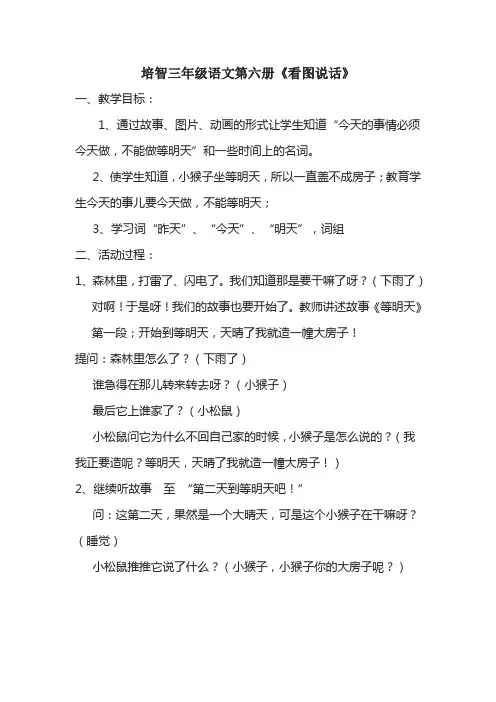 培智三年级语文第六册《看图说话》

一、教学目标：

1、通过故事、图片、动画的形式让学生知道“今天的事情必须今天做，不能做等明天”和一些时间上的名词。

2、使学生知道，小猴子坐等明天，所以一直盖不成房子；教育学生今天的事儿要今天做，不能等明天；

3、学习词“昨天”、“今天”、“明天”，词组

二、活动过程：

1、森林里，打雷了、闪电了。我们知道那是要干嘛了呀？（下雨了）

对啊！于是呀！我们的故事也要开始了。教师讲述故事《等明天》

第一段；开始到等明天，天晴了我就造一幢大房子！

提问：森林里怎么了？（下雨了）

谁急得在那儿转来转去呀？（小猴子）

最后它上谁家了？（小松鼠）

小松鼠问它为什么不回自己家的时候，小猴子是怎么说的？（我我正要造呢？等明天，天晴了我就造一幢大房子！）

2、继续听故事　至　“第二天到等明天吧！”

问：这第二天，果然是一个大晴天，可是这个小猴子在干嘛呀？（睡觉）

小松鼠推推它说了什么？（小猴子，小猴子你的大房子呢？）